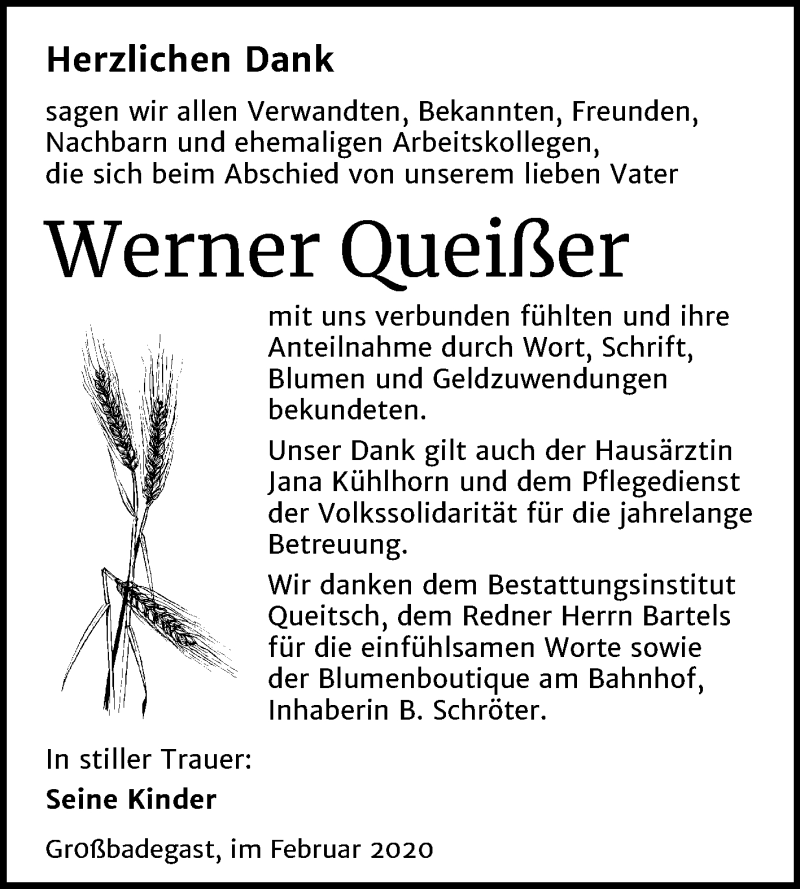 Herzlichen Dank

sagen wir allen Verwandten, Bekannten, Freunden, Nachbarn und ehemaligen Arbeitskollegen, die sich beim Abschied von unserem lieben Vater

Werner Queißer

mit uns verbunden fühlten und ihre Anteilnahme durch Wort, Schrift, Blumen und Geldzuwendungen bekundeten.

Unser Dank gilt auch der Hausärztin Jana Kühlhorn und dem Pflegedienst der Volkssolidarität für die jahrelange Betreuung.

Wir danken dem Bestattungsinstitut Queitsch, dem Redner Herrn Bartels für die einfühlsamen Worte sowie der Blumenboutique am Bahnhof, Inhaberin B. Schröter.

In stiller Trauer:
Seine Kinder

Großbadegast, im Februar 2020